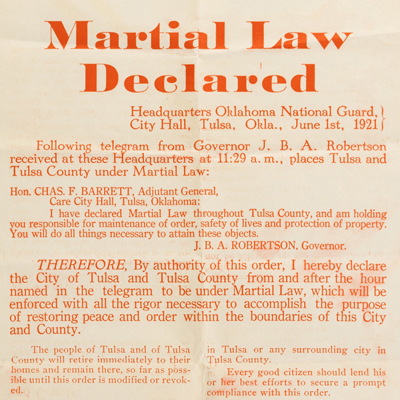 Martial Law Declared

Headquarters Oklahoma National Guard,
City Hall, Tulsa, Okla., June 1st, 1921

Following telegram from Governor J. B. A. Robertson received at these Headquarters at 11:29 a. m., places Tulsa and Tulsa County under Martial Law:

Hon. CHAS. F. BARRETT, Adjutant General,
Care City Hall, Tulsa, Oklahoma:
I have declared Martial Law throughout Tulsa County, and am holding you responsible for maintenance of order, safety of lives and protection of property. You will do all things necessary to attain these objects.
J. B. A. ROBERTSON, Governor.

THEREFORE, By authority of this order, I hereby declare the City of Tulsa and Tulsa County from and after the hour named in the telegram to be under Martial Law, which will be enforced with all the rigor necessary to accomplish the purpose of restoring peace and order within the boundaries of this City and County.

The people of Tulsa and of Tulsa County will retire immediately to their homes and remain there, so far as possible until this order is modified or revoked.

in Tulsa or any surrounding city in Tulsa County.

Every good citizen should lend his or her best efforts to secure a prompt compliance with this order.